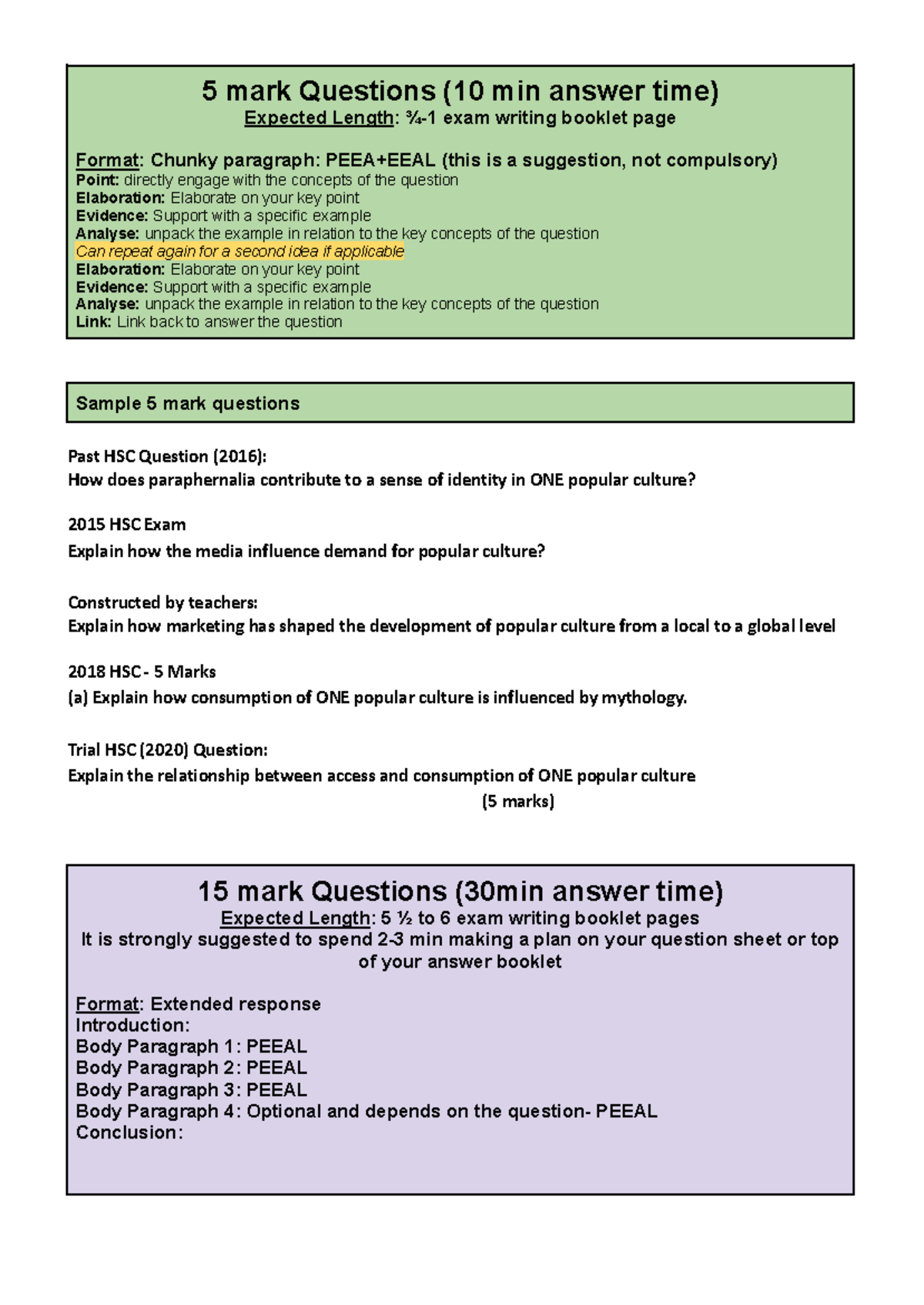 5 mark Questions (10 min answer time)
Expected Length: ¾-1 exam writing booklet page

Format: Chunky paragraph: PEEA+EEAL (this is a suggestion, not compulsory)
Point: directly engage with the concepts of the question
Elaboration: Elaborate on your key point
Evidence: Support with a specific example
Analyse: unpack the example in relation to the key concepts of the question
Can repeat again for a second idea if applicable
Elaboration: Elaborate on your key point
Evidence: Support with a specific example
Analyse: unpack the example in relation to the key concepts of the question
Link: Link back to answer the question

Sample 5 mark questions

Past HSC Question (2016):
How does paraphernalia contribute to a sense of identity in ONE popular culture?

2015 HSC Exam
Explain how the media influence demand for popular culture?

Constructed by teachers:
Explain how marketing has shaped the development of popular culture from a local to a global level

2018 HSC - 5 Marks
(a) Explain how consumption of ONE popular culture is influenced by mythology.

Trial HSC (2020) Question:
Explain the relationship between access and consumption of ONE popular culture
(5 marks)

15 mark Questions (30min answer time)
Expected Length: 5 ½ to 6 exam writing booklet pages
It is strongly suggested to spend 2-3 min making a plan on your question sheet or top of your answer booklet

Format: Extended response
Introduction:
Body Paragraph 1: PEEAL
Body Paragraph 2: PEEAL
Body Paragraph 3: PEEAL
Body Paragraph 4: Optional and depends on the question- PEEAL
Conclusion: